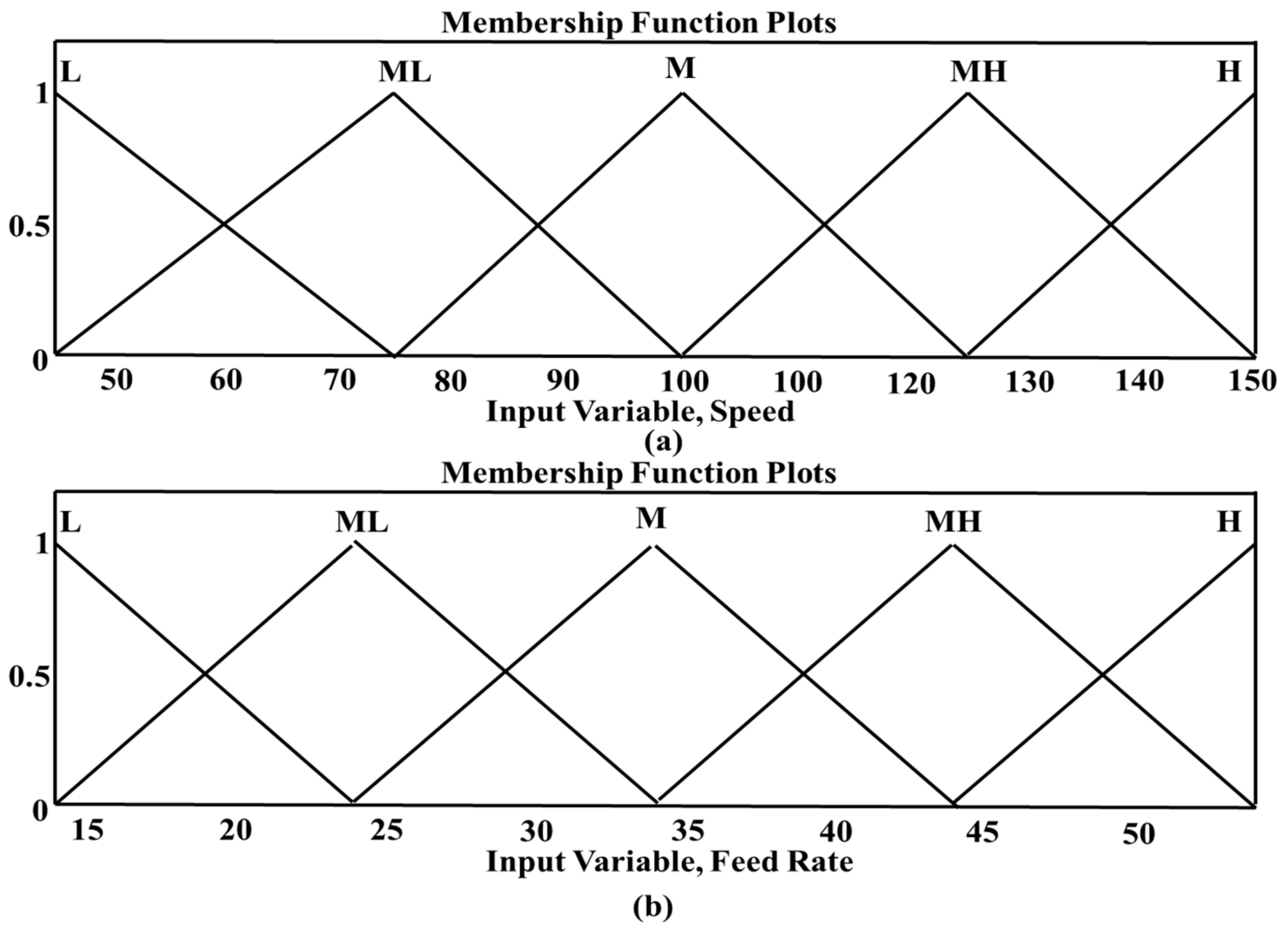 Membership Function Plots

L
ML
M
MH
H

1
0.5
0

50 60 70 80 90 100 100 120 130 140 150

Input Variable, Speed

(a)

Membership Function Plots

L
ML
M
MH
H

1
0.5
0

15 20 25 30 35 40 45 50

Input Variable, Feed Rate

(b)